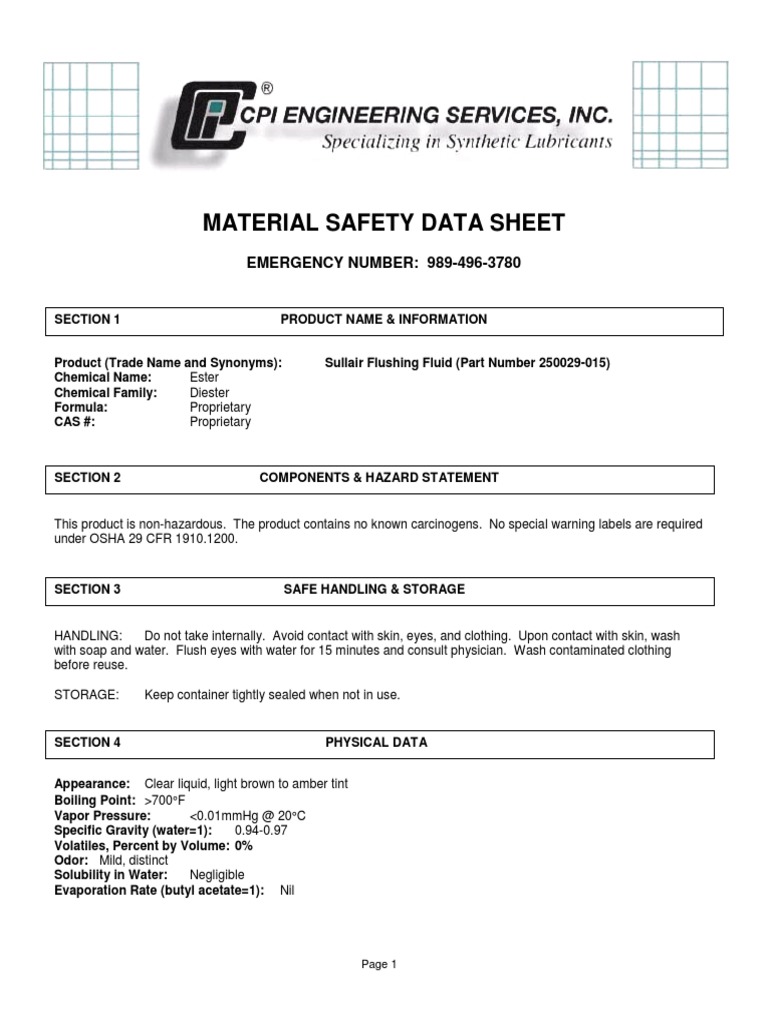 ®
CPI ENGINEERING SERVICES, INC.
Specializing in Synthetic Lubricants

MATERIAL SAFETY DATA SHEET

EMERGENCY NUMBER: 989-496-3780

SECTION 1 PRODUCT NAME & INFORMATION

Product (Trade Name and Synonyms): Sullair Flushing Fluid (Part Number 250029-015)
Chemical Name: Ester
Chemical Family: Diester
Formula: Proprietary
CAS #: Proprietary

SECTION 2 COMPONENTS & HAZARD STATEMENT

This product is non-hazardous. The product contains no known carcinogens. No special warning labels are required under OSHA 29 CFR 1910.1200.

SECTION 3 SAFE HANDLING & STORAGE

HANDLING: Do not take internally. Avoid contact with skin, eyes, and clothing. Upon contact with skin, wash with soap and water. Flush eyes with water for 15 minutes and consult physician. Wash contaminated clothing before reuse.

STORAGE: Keep container tightly sealed when not in use.

SECTION 4 PHYSICAL DATA

Appearance: Clear liquid, light brown to amber tint
Boiling Point: >700°F
Vapor Pressure: <0.01mmHg @ 20°C
Specific Gravity (water=1): 0.94-0.97
Volatiles, Percent by Volume: 0%
Odor: Mild, distinct
Solubility in Water: Negligible
Evaporation Rate (butyl acetate=1): Nil

Page 1